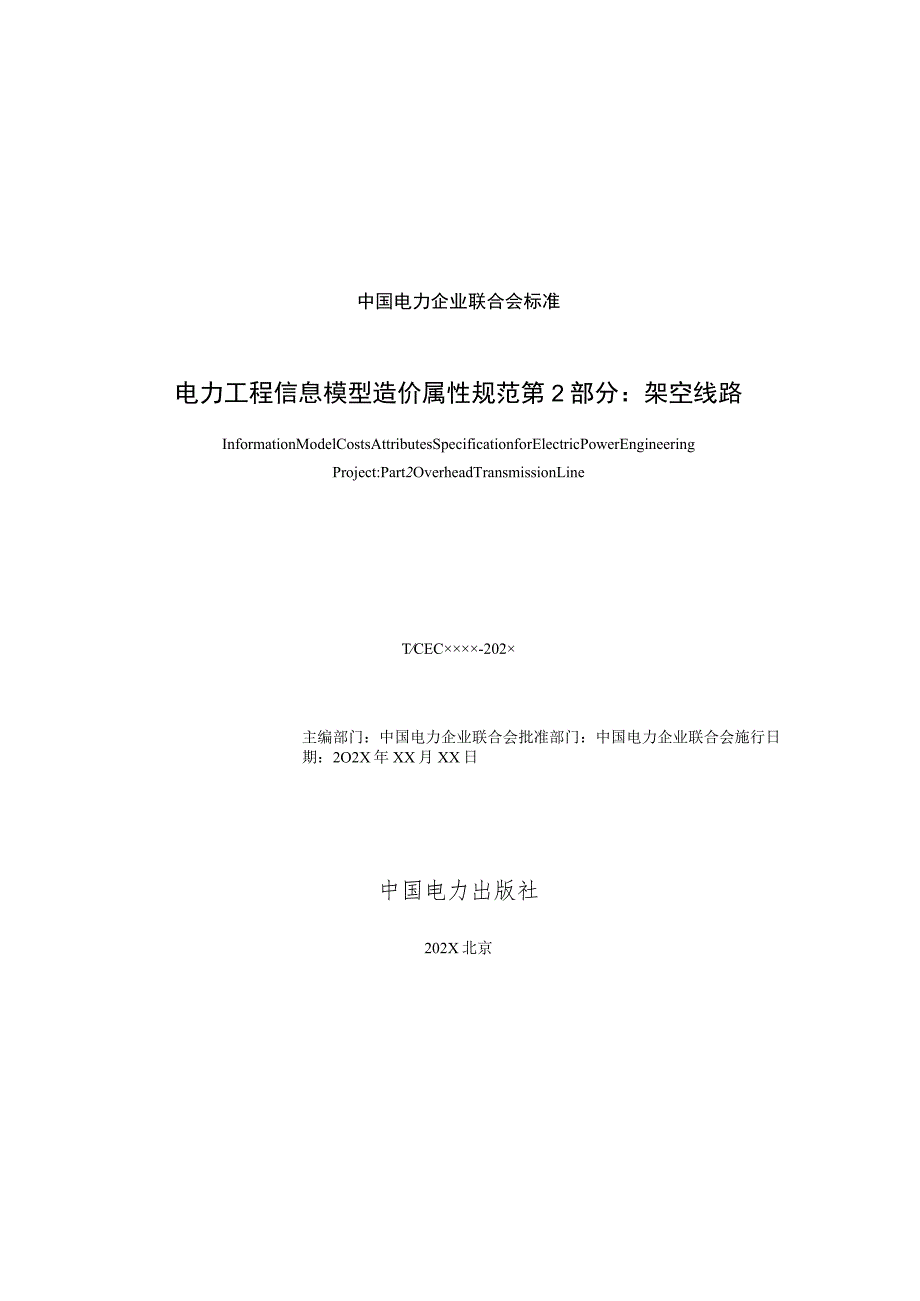 中国电力企业联合会标准

电力工程信息模型造价属性规范第2部分：架空线路

InformationModelCostsAttributesSpecificationforElectricPowerEngineering Project:Part2OverheadTransmissionLine

T/CEC××××-202×

主编部门：中国电力企业联合会批准部门：中国电力企业联合会施行日期：2O2X年XX月XX日

中国电力出版社

202X北京